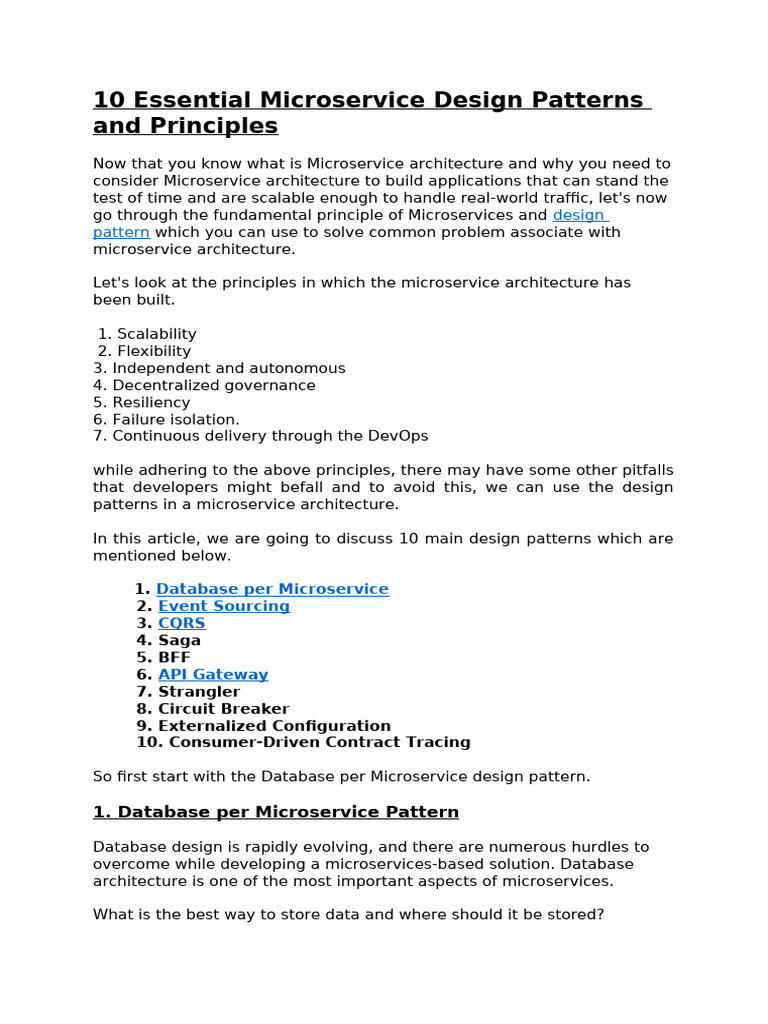 10 Essential Microservice Design Patterns and Principles

Now that you know what is Microservice architecture and why you need to consider Microservice architecture to build applications that can stand the test of time and are scalable enough to handle real-world traffic, let's now go through the fundamental principle of Microservices and design pattern which you can use to solve common problem associate with microservice architecture.

Let's look at the principles in which the microservice architecture has been built.

1. Scalability
2. Flexibility
3. Independent and autonomous
4. Decentralized governance
5. Resiliency
6. Failure isolation.
7. Continuous delivery through the DevOps

while adhering to the above principles, there may have some other pitfalls that developers might befall and to avoid this, we can use the design patterns in a microservice architecture.

In this article, we are going to discuss 10 main design patterns which are mentioned below.

1. Database per Microservice
2. Event Sourcing
3. CQRS
4. Saga
5. BFF
6. API Gateway
7. Strangler
8. Circuit Breaker
9. Externalized Configuration
10. Consumer-Driven Contract Tracing

So first start with the Database per Microservice design pattern.

1. Database per Microservice Pattern

Database design is rapidly evolving, and there are numerous hurdles to overcome while developing a microservices-based solution. Database architecture is one of the most important aspects of microservices.

What is the best way to store data and where should it be stored?